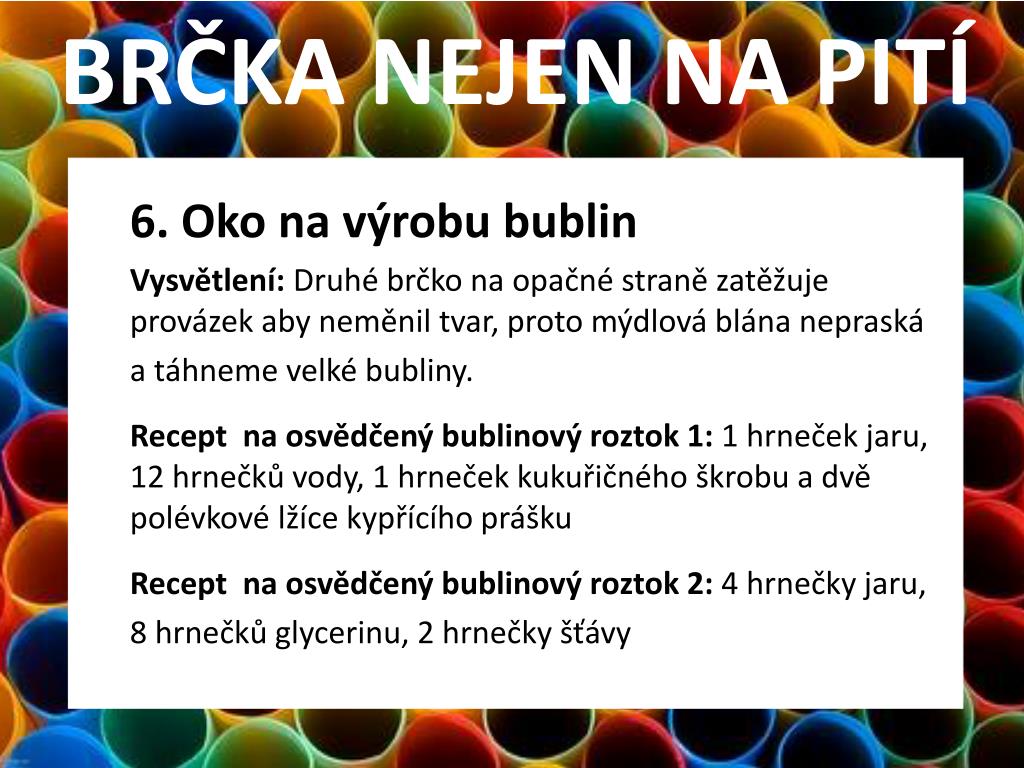 BRČKA NEJEN NA PITÍ

6. Oko na výrobu bublin

Vysvětlení: Druhé brčko na opačné straně zatěžuje provázek aby neměnil tvar, proto mýdlová blána nepraská a táhneme velké bubliny.

Recept  na osvědčený bublinový roztok 1: 1 hrneček jaru, 12 hrnečků vody, 1 hrneček kukuřičného škrobu a dvě polévkové lžíce kypřícího prášku

Recept  na osvědčený bublinový roztok 2: 4 hrnečky jaru, 8 hrnečků glycerinu, 2 hrnečky šťávy